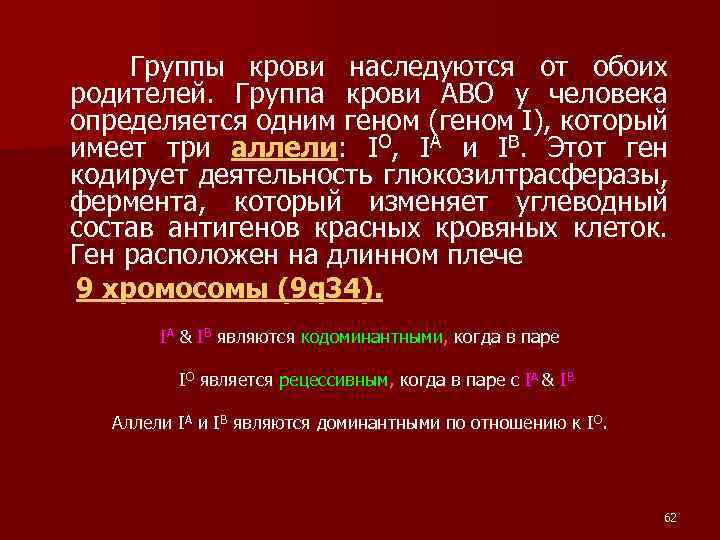 Группы крови наследуются от обоих родителей. Группа крови АВО у человека определяется одним геном (геном I), который имеет три аллели: $I^O$, $I^A$ и $I^B$. Этот ген кодирует деятельность глюкозилтрасферазы, фермента, который изменяет углеводный состав антигенов красных кровяных клеток. Ген расположен на длинном плече

9 хромосомы (9q34).

$I^A$ & $I^B$ являются кодоминантными, когда в паре

$I^O$ является рецессивным, когда в паре с $I^A$ & $I^B$

Аллели $I^A$ и $I^B$ являются доминантными по отношению к $I^O$.

62